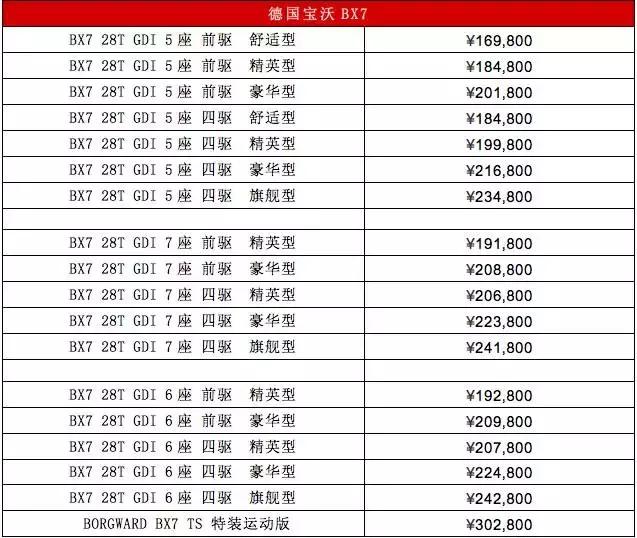 | 德国宝沃 BX7 | |
|---|---|
| BX7 28T GDI 5座 前驱 舒适型 | ¥169,800 |
| BX7 28T GDI 5座 前驱 精英型 | ¥184,800 |
| BX7 28T GDI 5座 前驱 豪华型 | ¥201,800 |
| BX7 28T GDI 5座 四驱 舒适型 | ¥184,800 |
| BX7 28T GDI 5座 四驱 精英型 | ¥199,800 |
| BX7 28T GDI 5座 四驱 豪华型 | ¥216,800 |
| BX7 28T GDI 5座 四驱 旗舰型 | ¥234,800 |
| | |
| BX7 28T GDI 7座 前驱 精英型 | ¥191,800 |
| BX7 28T GDI 7座 前驱 豪华型 | ¥208,800 |
| BX7 28T GDI 7座 四驱 精英型 | ¥206,800 |
| BX7 28T GDI 7座 四驱 豪华型 | ¥223,800 |
| BX7 28T GDI 7座 四驱 旗舰型 | ¥241,800 |
| | |
| BX7 28T GDI 6座 前驱 精英型 | ¥192,800 |
| BX7 28T GDI 6座 前驱 豪华型 | ¥209,800 |
| BX7 28T GDI 6座 四驱 精英型 | ¥207,800 |
| BX7 28T GDI 6座 四驱 豪华型 | ¥224,800 |
| BX7 28T GDI 6座 四驱 旗舰型 | ¥242,800 |
| BORGWARD BX7 TS 特装运动版 | ¥302,800 |